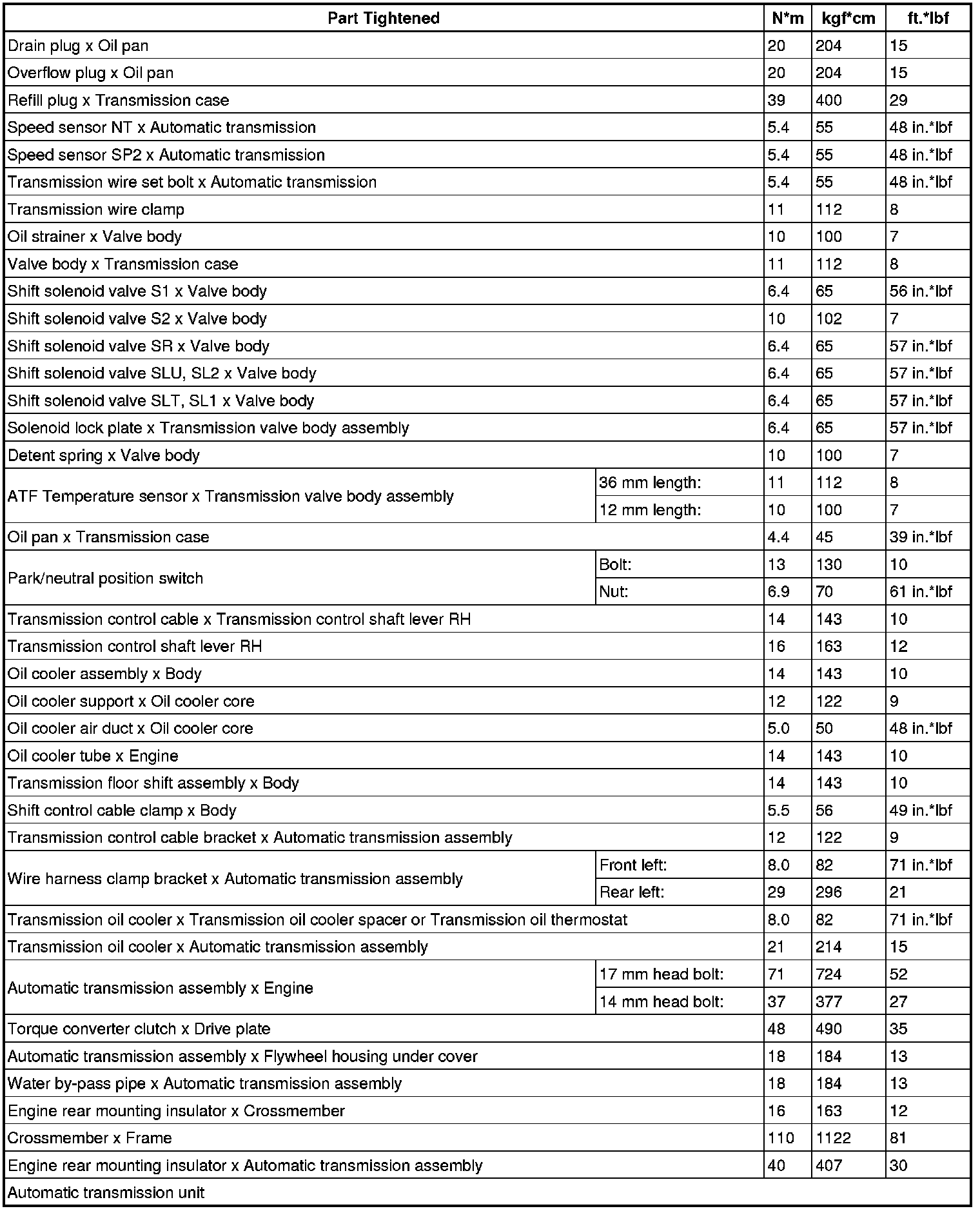 | Part Tightened | | N*m | kgf*cm | ft.*lbf |
|---|---|---|---|---|
| Drain plug x Oil pan | | 20 | 204 | 15 |
| Overflow plug x Oil pan | | 20 | 204 | 15 |
| Refill plug x Transmission case | | 39 | 400 | 29 |
| Speed sensor NT x Automatic transmission | | 5.4 | 55 | 48 in.*lbf |
| Speed sensor SP2 x Automatic transmission | | 5.4 | 55 | 48 in.*lbf |
| Transmission wire set bolt x Automatic transmission | | 5.4 | 55 | 48 in.*lbf |
| Transmission wire clamp | | 11 | 112 | 8 |
| Oil strainer x Valve body | | 10 | 100 | 7 |
| Valve body x Transmission case | | 11 | 112 | 8 |
| Shift solenoid valve S1 x Valve body | | 6.4 | 65 | 56 in.*lbf |
| Shift solenoid valve S2 x Valve body | | 10 | 102 | 7 |
| Shift solenoid valve SR x Valve body | | 6.4 | 65 | 57 in.*lbf |
| Shift solenoid valve SLU, SL2 x Valve body | | 6.4 | 65 | 57 in.*lbf |
| Shift solenoid valve SLT, SL1 x Valve body | | 6.4 | 65 | 57 in.*lbf |
| Solenoid lock plate x Transmission valve body assembly | | 6.4 | 65 | 57 in.*lbf |
| Detent spring x Valve body | | 10 | 100 | 7 |
| ATF Temperature sensor x Transmission valve body assembly | 36 mm length: | 11 | 112 | 8 |
| | 12 mm length: | 10 | 100 | 7 |
| Oil pan x Transmission case | | 4.4 | 45 | 39 in.*lbf |
| Park/neutral position switch | Bolt: | 13 | 130 | 10 |
| | Nut: | 6.9 | 70 | 61 in.*lbf |
| Transmission control cable x Transmission control shaft lever RH | | 14 | 143 | 10 |
| Transmission control shaft lever RH | | 16 | 163 | 12 |
| Oil cooler assembly x Body | | 14 | 143 | 10 |
| Oil cooler support x Oil cooler core | | 12 | 122 | 9 |
| Oil cooler air duct x Oil cooler core | | 5.0 | 50 | 48 in.*lbf |
| Oil cooler tube x Engine | | 14 | 143 | 10 |
| Transmission floor shift assembly x Body | | 14 | 143 | 10 |
| Shift control cable clamp x Body | | 5.5 | 56 | 49 in.*lbf |
| Transmission control cable bracket x Automatic transmission assembly | | 12 | 122 | 9 |
| Wire harness clamp bracket x Automatic transmission assembly | Front left: | 8.0 | 82 | 71 in.*lbf |
| | Rear left: | 29 | 296 | 21 |
| Transmission oil cooler x Transmission oil cooler spacer or Transmission oil thermostat | | 8.0 | 82 | 71 in.*lbf |
| Transmission oil cooler x Automatic transmission assembly | | 21 | 214 | 15 |
| Automatic transmission assembly x Engine | 17 mm head bolt: | 71 | 724 | 52 |
| | 14 mm head bolt: | 37 | 377 | 27 |
| Torque converter clutch x Drive plate | | 48 | 490 | 35 |
| Automatic transmission assembly x Flywheel housing under cover | | 18 | 184 | 13 |
| Water by-pass pipe x Automatic transmission assembly | | 18 | 184 | 13 |
| Engine rear mounting insulator x Crossmember | | 16 | 163 | 12 |
| Crossmember x Frame | | 110 | 1122 | 81 |
| Engine rear mounting insulator x Automatic transmission assembly | | 40 | 407 | 30 |
| Automatic transmission unit | | | | |